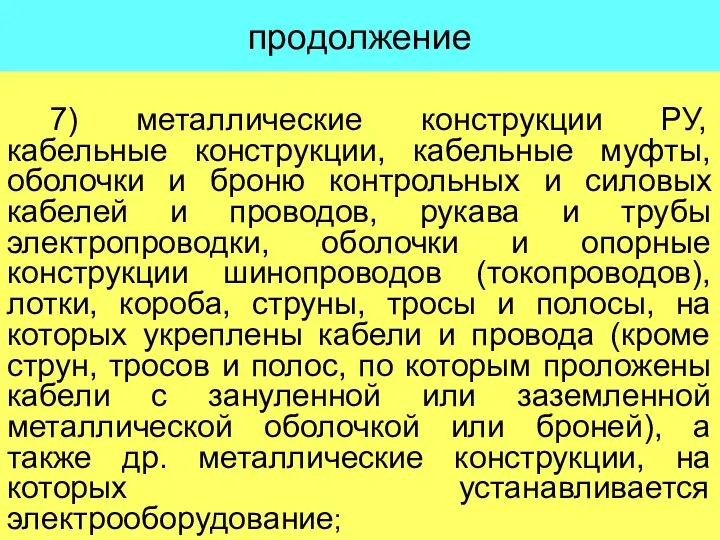 продолжение

7) металлические конструкции РУ, кабельные конструкции, кабельные муфты, оболочки и броню контрольных и силовых кабелей и проводов, рукава и трубы электропроводки, оболочки и опорные конструкции шинопроводов (токопроводов), лотки, короба, струны, тросы и полосы, на которых укреплены кабели и провода (кроме струн, тросов и полос, по которым проложены кабели с зануленной или заземленной металлической оболочкой или броней), а также др. металлические конструкции, на которых устанавливается электрооборудование;